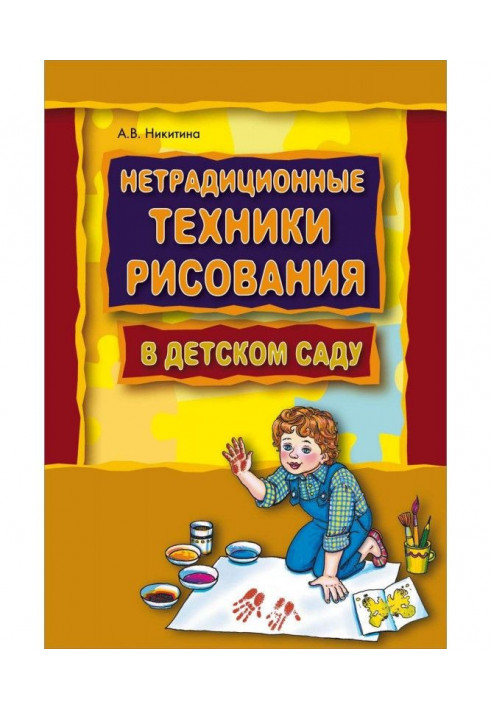 А.В. Никитина

НЕТРАДИЦИОННЫЕ ТЕХНИКИ РИСОВАНИЯ

В ДЕТСКОМ САДУ